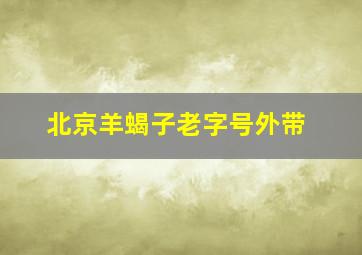 北京羊蝎子老字号外带